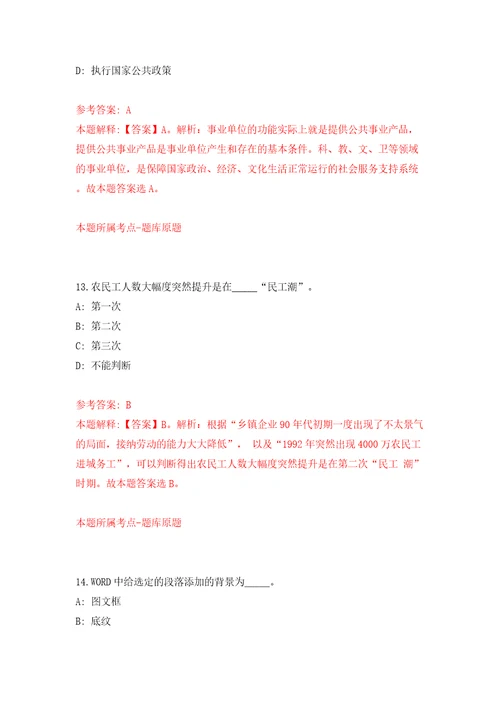 D: 执行国家公共政策

参考答案: A
本题解释:【答案】A。解析:事业单位的功能实际上就是提供公共事业产品,提供公共事业产品是事业单位产生和存在的基本条件。科、教、文、卫等领域的事业单位,是保障国家政治、经济、文化生活正常运行的社会服务支持系统。故本题答案选A。

本题所属考点-题库原题

13.农民工人数大幅度突然提升是在_____“民工潮”。
A: 第一次
B: 第二次
C: 第三次
D: 不能判断

参考答案: B
本题解释:【答案】B。解析:根据“乡镇企业90年代初期一度出现了不太景气的局面,接纳劳动的能力大大降低”, 以及“1992年突然出现4000万农民工进城务工”,可以判断得出农民工人数大幅度突然提升是在第二次“民工 潮”时期。故本题答案选B。

本题所属考点-题库原题

14.WORD中给选定的段落添加的背景为_____。
A: 图文框
B: 底纹